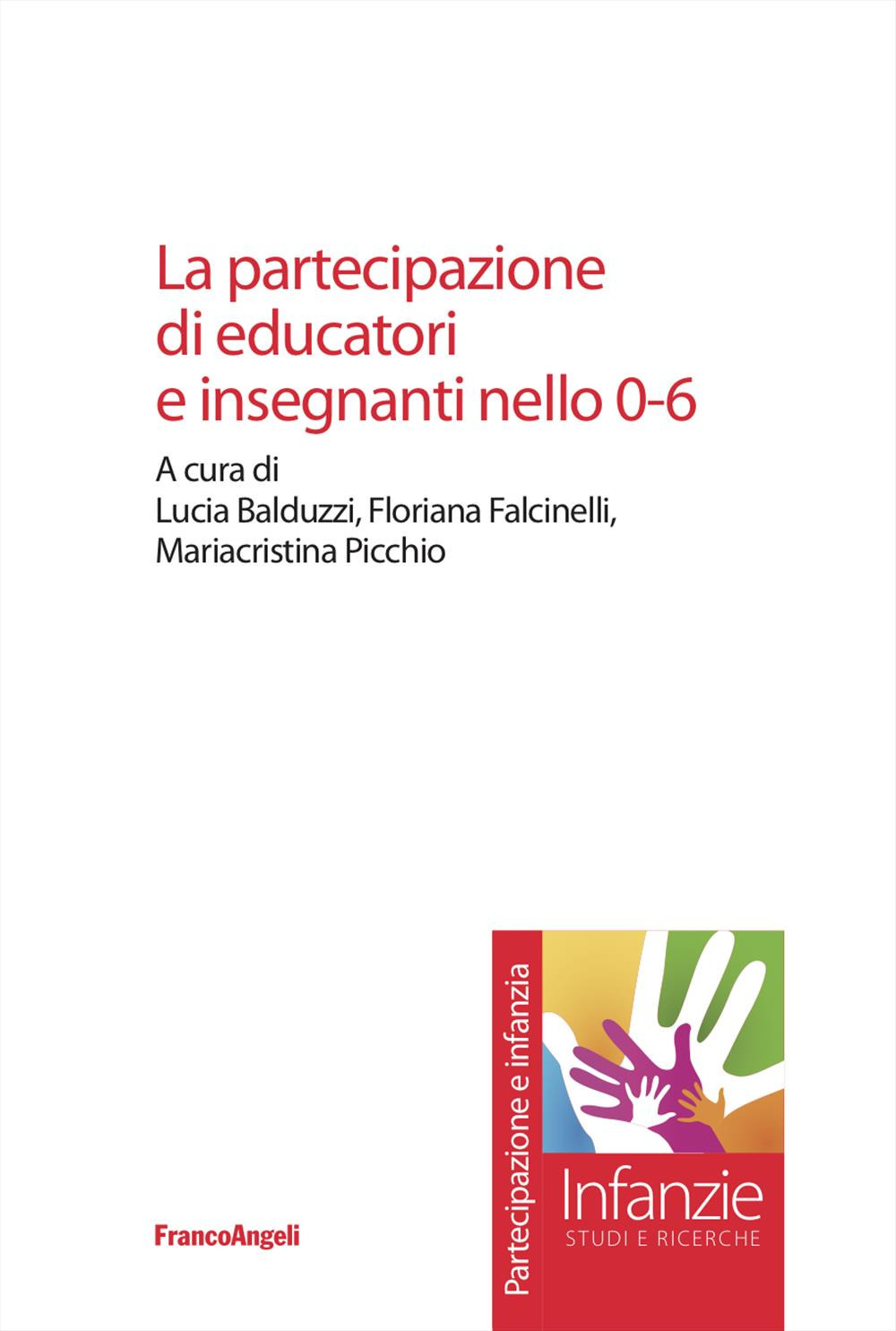 La partecipazione di educatori e insegnanti nello 0-6

A cura di
Lucia Balduzzi, Floriana Falcinelli, Mariacristina Picchio

FrancoAngeli

Partecipazione e infanzia

Infanzie
STUDI E RICERCHE